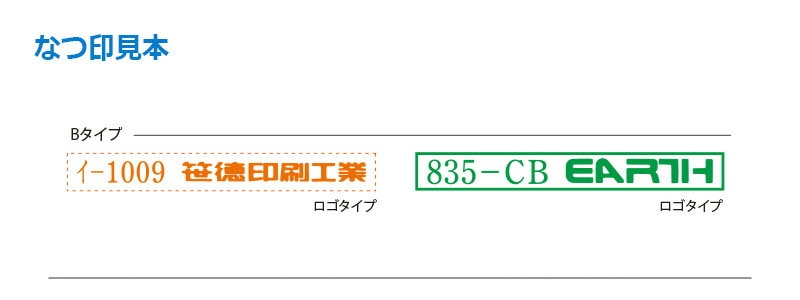 なつ印見本

Bタイプ

イ-1009 笹徳印刷工業

ロゴタイプ

835-CB EARTH

ロゴタイプ